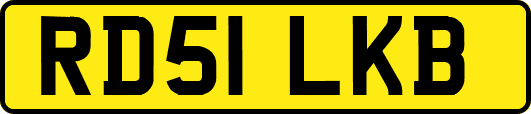 RD51 LKB